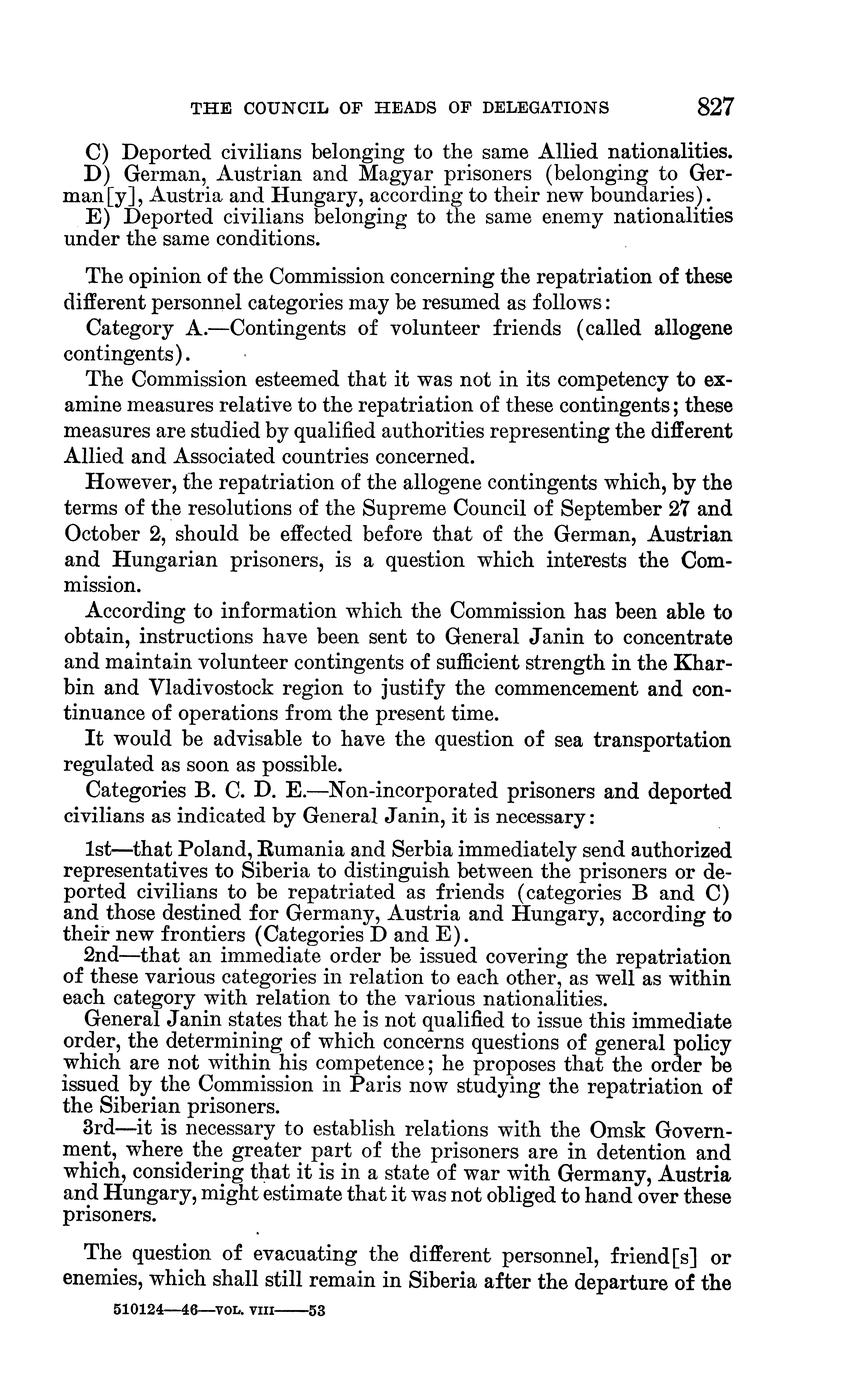 THE COUNCIL OF HEADS OF DELEGATIONS 827

C) Deported civilians belonging to the same Allied nationalities.
D) German, Austrian and Magyar prisoners (belonging to German[y], Austria and Hungary, according to their new boundaries).
E) Deported civilians belonging to the same enemy nationalities under the same conditions.

The opinion of the Commission concerning the repatriation of these different personnel categories may be resumed as follows:

Category A.—Contingents of volunteer friends (called allogene contingents).

The Commission esteemed that it was not in its competency to examine measures relative to the repatriation of these contingents; these measures are studied by qualified authorities representing the different Allied and Associated countries concerned.

However, the repatriation of the allogene contingents which, by the terms of the resolutions of the Supreme Council of September 27 and October 2, should be effected before that of the German, Austrian and Hungarian prisoners, is a question which interests the Commission.

According to information which the Commission has been able to obtain, instructions have been sent to General Janin to concentrate and maintain volunteer contingents of sufficient strength in the Kharbin and Vladivostock region to justify the commencement and continuance of operations from the present time.

It would be advisable to have the question of sea transportation regulated as soon as possible.

Categories B. C. D. E.—Non-incorporated prisoners and deported civilians as indicated by General Janin, it is necessary:

1st—that Poland, Rumania and Serbia immediately send authorized representatives to Siberia to distinguish between the prisoners or deported civilians to be repatriated as friends (categories B and C) and those destined for Germany, Austria and Hungary, according to their new frontiers (Categories D and E).

2nd—that an immediate order be issued covering the repatriation of these various categories in relation to each other, as well as within each category with relation to the various nationalities.

General Janin states that he is not qualified to issue this immediate order, the determining of which concerns questions of general policy which are not within his competence; he proposes that the order be issued by the Commission in Paris now studying the repatriation of the Siberian prisoners.

3rd—it is necessary to establish relations with the Omsk Government, where the greater part of the prisoners are in detention and which, considering that it is in a state of war with Germany, Austria and Hungary, might estimate that it was not obliged to hand over these prisoners.

The question of evacuating the different personnel, friend[s] or enemies, which shall still remain in Siberia after the departure of the

510124—46—VOL. VIII——53